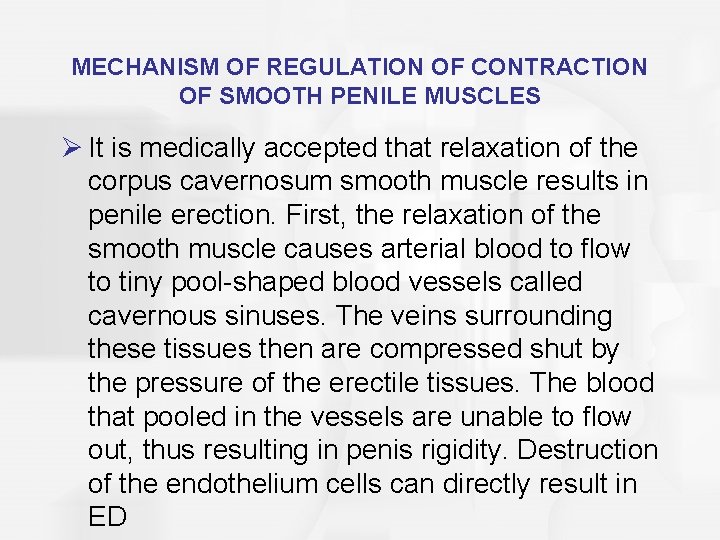 MECHANISM OF REGULATION OF CONTRACTION OF SMOOTH PENILE MUSCLES

➢ It is medically accepted that relaxation of the corpus cavernosum smooth muscle results in penile erection. First, the relaxation of the smooth muscle causes arterial blood to flow to tiny pool-shaped blood vessels called cavernous sinuses. The veins surrounding these tissues then are compressed shut by the pressure of the erectile tissues. The blood that pooled in the vessels are unable to flow out, thus resulting in penis rigidity. Destruction of the endothelium cells can directly result in ED